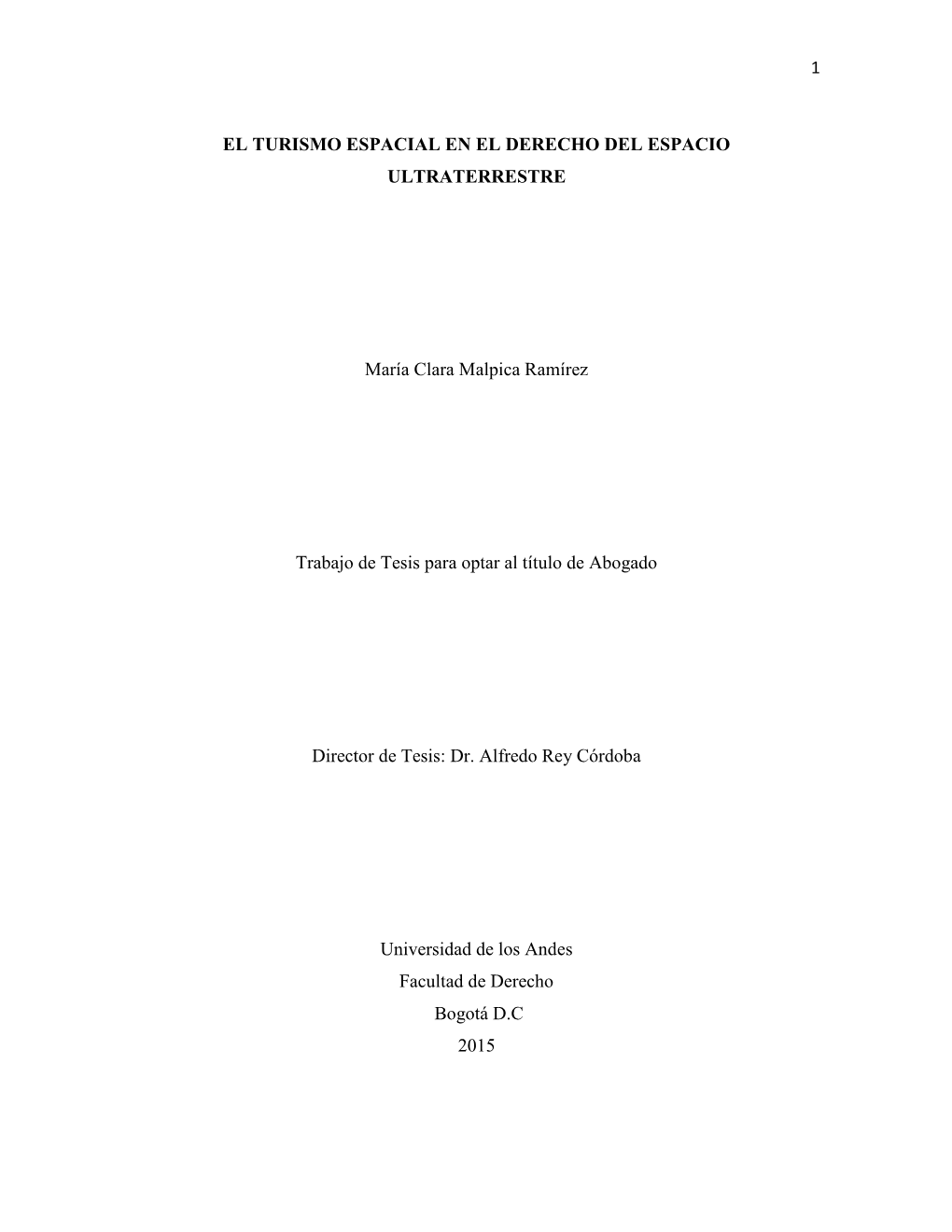 1

EL TURISMO ESPACIAL EN EL DERECHO DEL ESPACIO ULTRATERRESTRE

María Clara Malpica Ramírez

Trabajo de Tesis para optar al título de Abogado

Director de Tesis: Dr. Alfredo Rey Córdoba

Universidad de los Andes
Facultad de Derecho
Bogotá D.C
2015